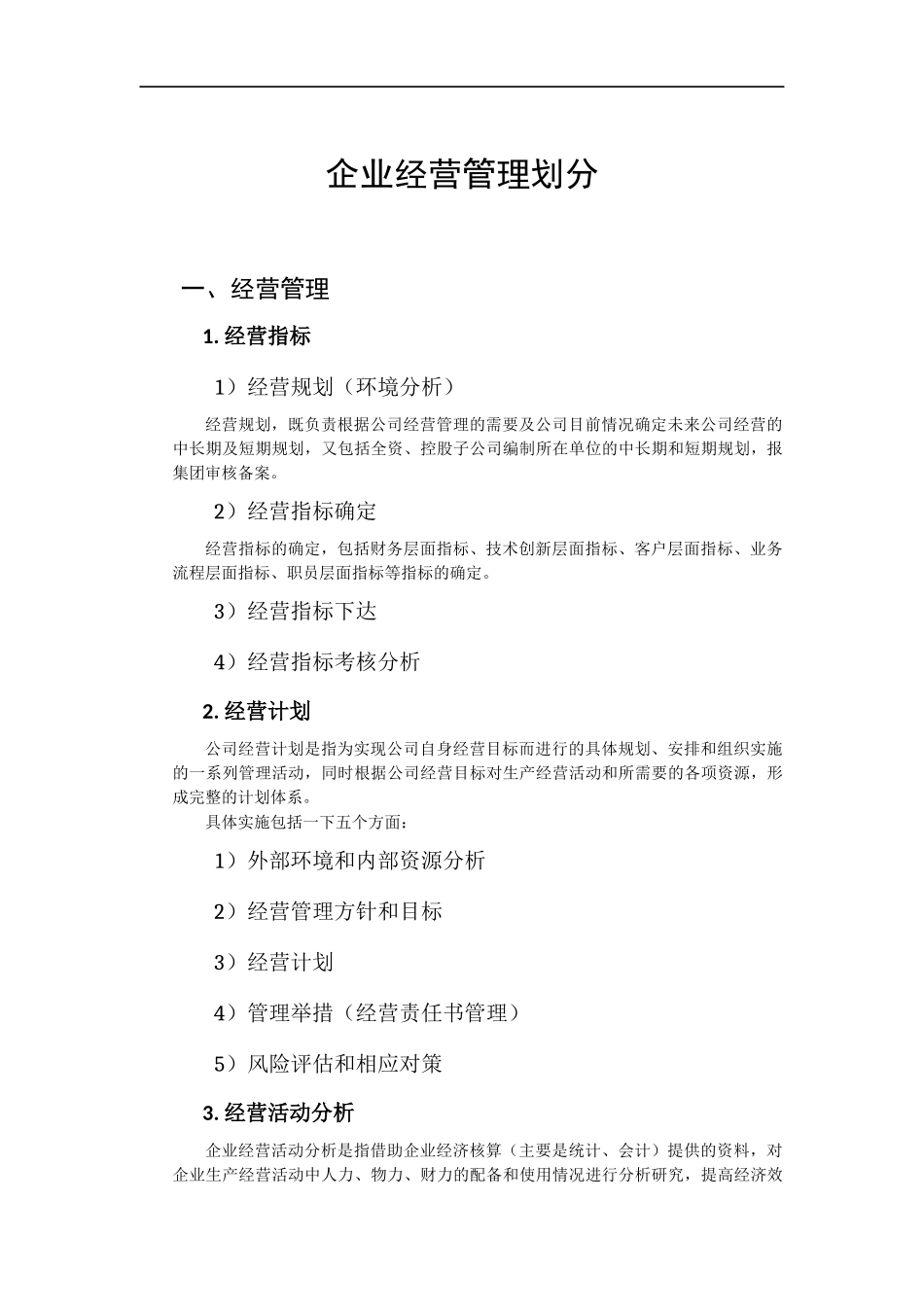 企业经营管理划分

一、经营管理

1. 经营指标

1）经营规划（环境分析）

经营规划，既负责根据公司经营管理的需要及公司目前情况确定未来公司经营的中长期及短期规划，又包括全资、控股子公司编制所在单位的中长期和短期规划，报集团审核备案。

2）经营指标确定

经营指标的确定，包括财务层面指标、技术创新层面指标、客户层面指标、业务流程层面指标、职员层面指标等指标的确定。

3）经营指标下达

4）经营指标考核分析

2. 经营计划

公司经营计划是指为实现公司自身经营目标而进行的具体规划、安排和组织实施的一系列管理活动，同时根据公司经营目标对生产经营活动和所需要的各项资源，形成完整的计划体系。

具体实施包括一下五个方面：

1）外部环境和内部资源分析

2）经营管理方针和目标

3）经营计划

4）管理举措（经营责任书管理）

5）风险评估和相应对策

3. 经营活动分析

企业经营活动分析是指借助企业经济核算（主要是统计、会计）提供的资料，对企业生产经营活动中人力、物力、财力的配备和使用情况进行分析研究，提高经济效